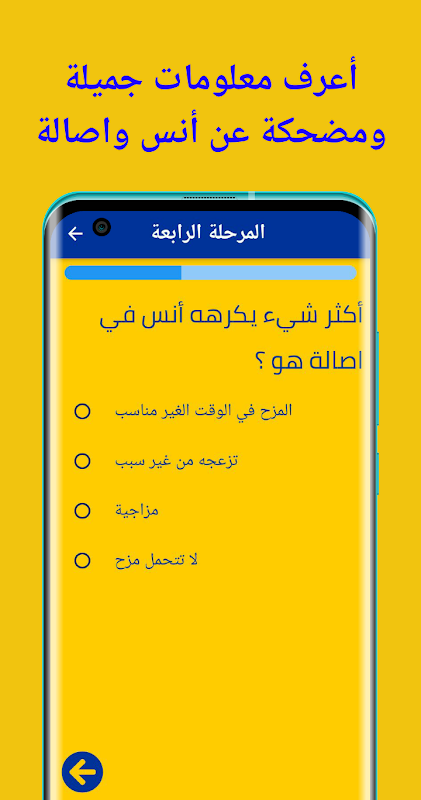 أعرف معلومات جميلة ومضحكة عن أنس واصالة

المرحلة الرابعة

أكثر شيء يكرهه أنس في اصالة هو ؟

المزح في الوقت الغير مناسب

تزعجه من غير سبب

مزاجية

لا تتحمل مزح